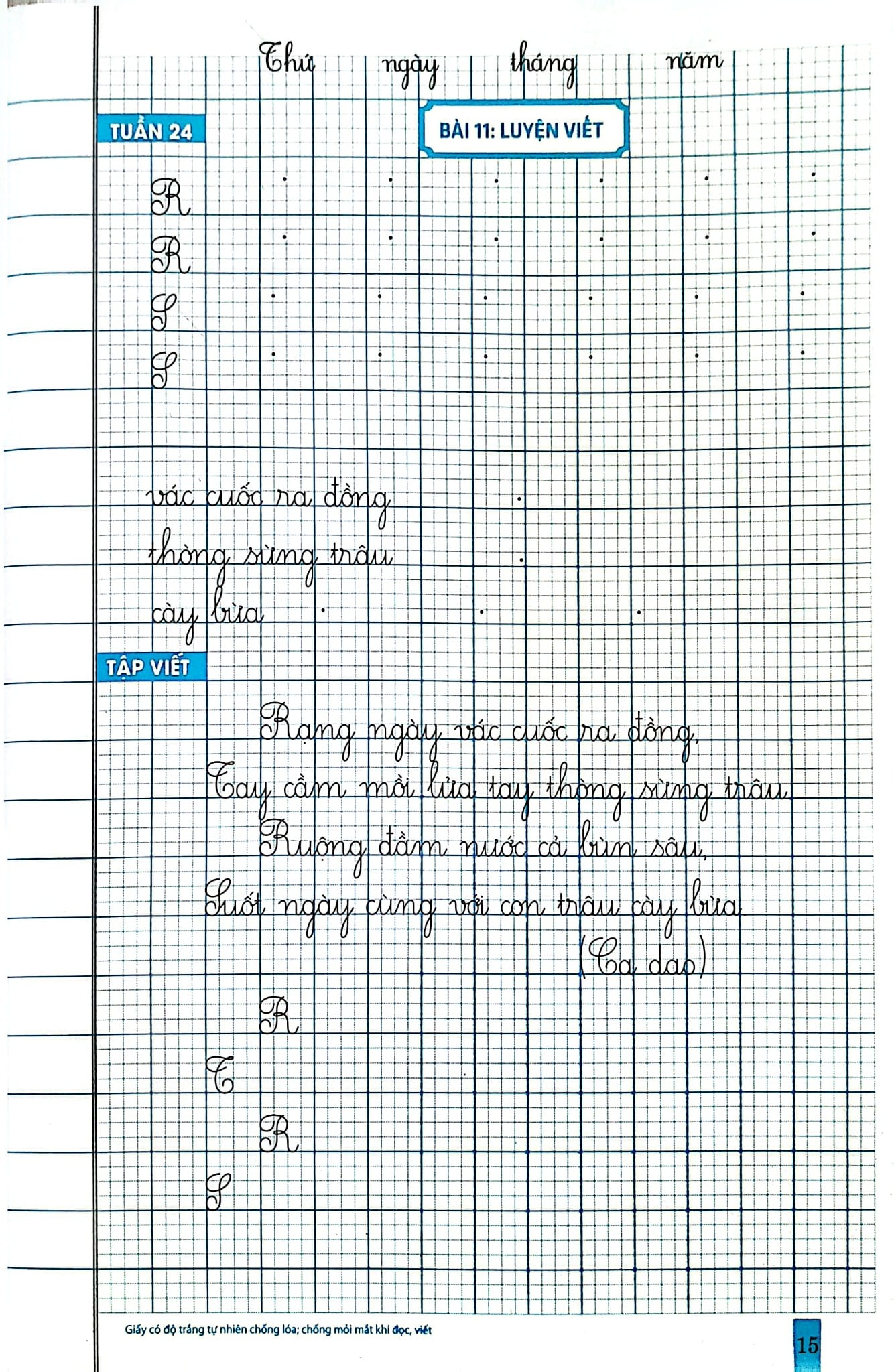 Thứ ngày tháng năm

TUẦN 24

BÀI 11: LUYỆN VIẾT

R

R

S

S

vác cuốc ra đồng

thòng sừng trâu

cày bừa

TẬP VIẾT

Rạng ngày vác cuốc ra đồng,

Tay cầm mồi lửa tay thòng sừng trâu.

Ruộng đầm nước cả bùn sâu,

Suốt ngày cùng với con trâu cày bừa.

(Ca dao)

R

T

R

S

Giấy có độ trắng tự nhiên chống lóa; chống mỏi mắt khi đọc, viết

15